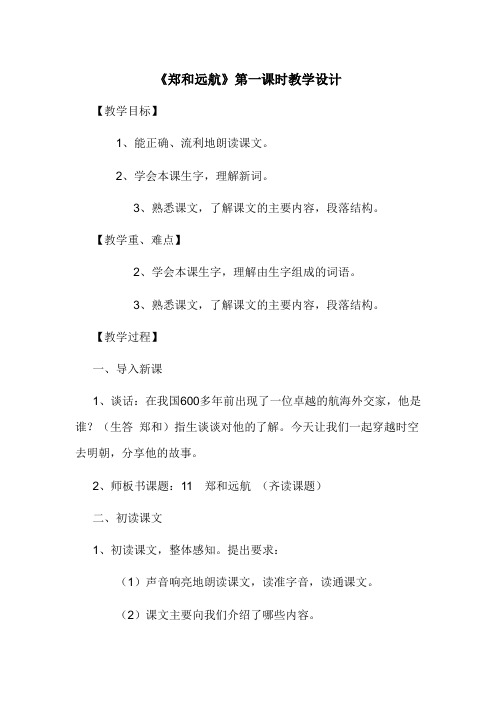 《郑和远航》第一课时教学设计

【教学目标】

1、能正确、流利地朗读课文。

2、学会本课生字，理解新词。

3、熟悉课文，了解课文的主要内容，段落结构。

【教学重、难点】

2、学会本课生字，理解由生字组成的词语。

3、熟悉课文，了解课文的主要内容，段落结构。

【教学过程】

一、导入新课

1、谈话：在我国600多年前出现了一位卓越的航海外交家，他是谁？（生答 郑和）指生谈谈对他的了解。今天让我们一起穿越时空去明朝，分享他的故事。

2、师板书课题：11 郑和远航 （齐读课题）

二、初读课文

1、初读课文，整体感知。提出要求：

（1）声音响亮地朗读课文，读准字音，读通课文。

（2）课文主要向我们介绍了哪些内容。